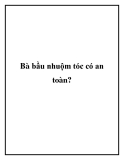 Bà bầu nhuộm tóc có an toàn?